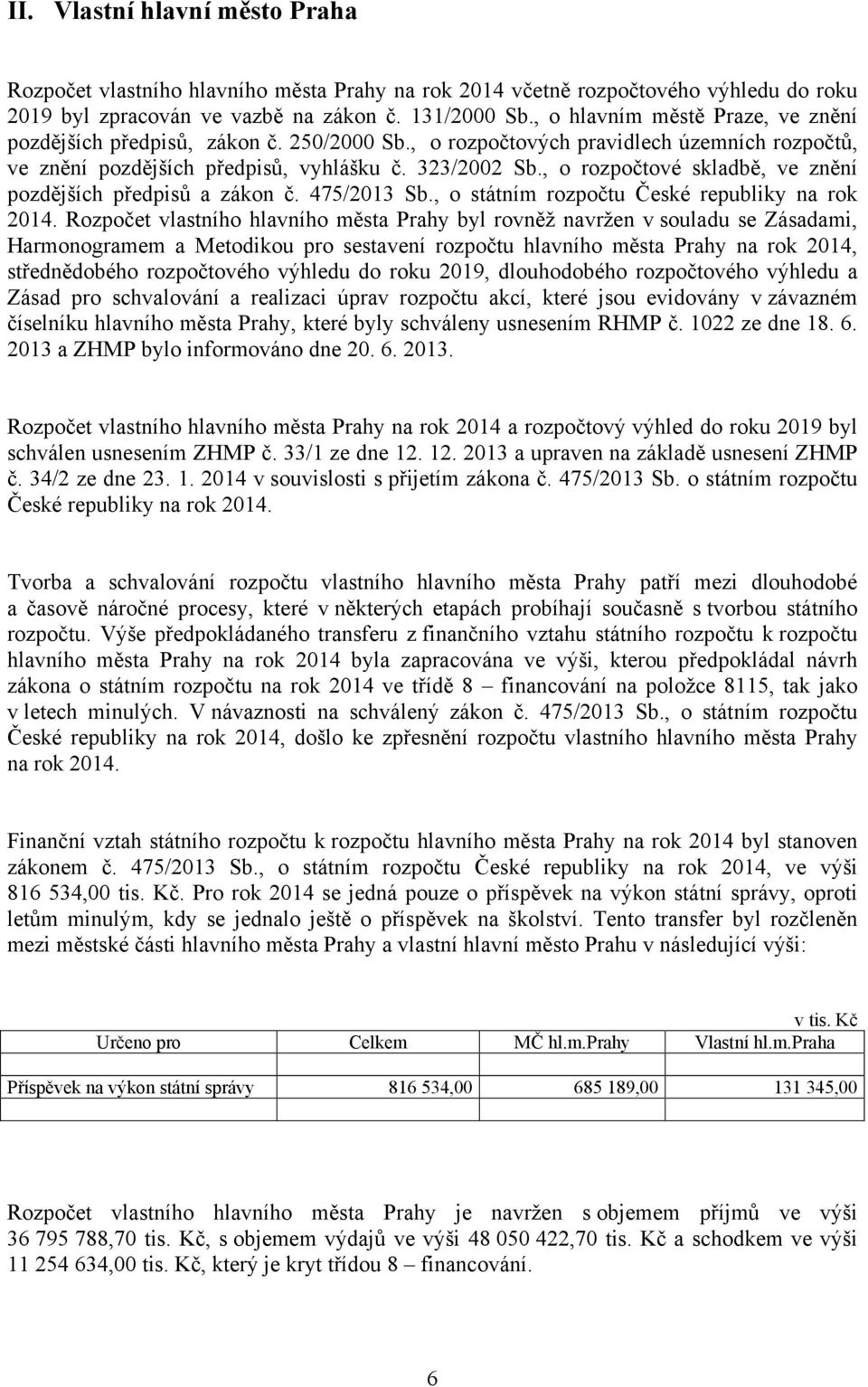 II. Vlastní hlavní město Praha

Rozpočet vlastního hlavního města Prahy na rok 2014 včetně rozpočtového výhledu do roku 2019 byl zpracován ve vazbě na zákon č. 131/2000 Sb., o hlavním městě Praze, ve znění pozdějších předpisů, zákon č. 250/2000 Sb., o rozpočtových pravidlech územních rozpočtů, ve znění pozdějších předpisů, vyhlášku č. 323/2002 Sb., o rozpočtové skladbě, ve znění pozdějších předpisů a zákon č. 475/2013 Sb., o státním rozpočtu České republiky na rok 2014. Rozpočet vlastního hlavního města Prahy byl rovněž navržen v souladu se Zásadami, Harmonogramem a Metodikou pro sestavení rozpočtu hlavního města Prahy na rok 2014, střednědobého rozpočtového výhledu do roku 2019, dlouhodobého rozpočtového výhledu a Zásad pro schvalování a realizaci úprav rozpočtu akcí, které jsou evidovány v závazném číselníku hlavního města Prahy, které byly schváleny usnesením RHMP č. 1022 ze dne 18. 6. 2013 a ZHMP bylo informováno dne 20. 6. 2013.

Rozpočet vlastního hlavního města Prahy na rok 2014 a rozpočtový výhled do roku 2019 byl schválen usnesením ZHMP č. 33/1 ze dne 12. 12. 2013 a upraven na základě usnesení ZHMP č. 34/2 ze dne 23. 1. 2014 v souvislosti s přijetím zákona č. 475/2013 Sb. o státním rozpočtu České republiky na rok 2014.

Tvorba a schvalování rozpočtu vlastního hlavního města Prahy patří mezi dlouhodobé a časově náročné procesy, které v některých etapách probíhají současně s tvorbou státního rozpočtu. Výše předpokládaného transferu z finančního vztahu státního rozpočtu k rozpočtu hlavního města Prahy na rok 2014 byla zapracována ve výši, kterou předpokládal návrh zákona o státním rozpočtu na rok 2014 ve třídě 8 – financování na položce 8115, tak jako v letech minulých. V návaznosti na schválený zákon č. 475/2013 Sb., o státním rozpočtu České republiky na rok 2014, došlo ke zpřesnění rozpočtu vlastního hlavního města Prahy na rok 2014.

Finanční vztah státního rozpočtu k rozpočtu hlavního města Prahy na rok 2014 byl stanoven zákonem č. 475/2013 Sb., o státním rozpočtu České republiky na rok 2014, ve výši 816 534,00 tis. Kč. Pro rok 2014 se jedná pouze o příspěvek na výkon státní správy, oproti letům minulým, kdy se jednalo ještě o příspěvek na školství. Tento transfer byl rozčleněn mezi městské části hlavního města Prahy a vlastní hlavní město Prahu v následující výši:

v tis. Kč

| Určeno pro | Celkem | MČ hl.m.Prahy | Vlastní hl.m.Praha |
|---|---|---|---|
| Příspěvek na výkon státní správy | 816 534,00 | 685 189,00 | 131 345,00 |

Rozpočet vlastního hlavního města Prahy je navržen s objemem příjmů ve výši 36 795 788,70 tis. Kč, s objemem výdajů ve výši 48 050 422,70 tis. Kč a schodkem ve výši 11 254 634,00 tis. Kč, který je kryt třídou 8 – financování.

6